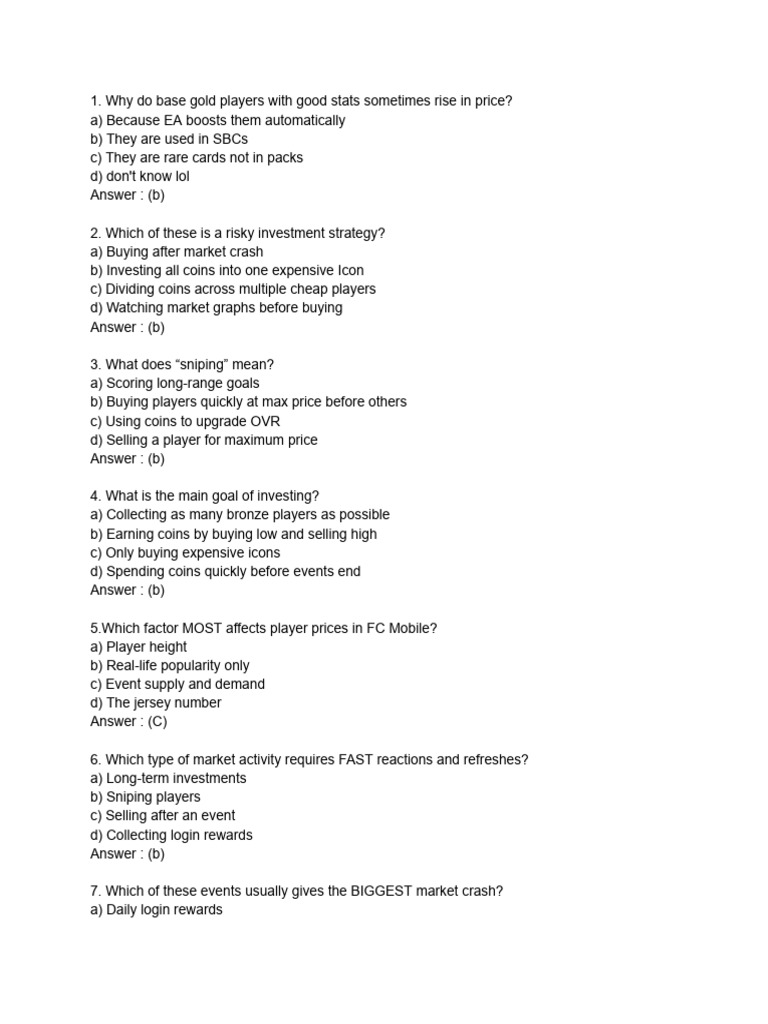 1. Why do base gold players with good stats sometimes rise in price?
a) Because EA boosts them automatically
b) They are used in SBCs
c) They are rare cards not in packs
d) don't know lol
Answer : (b)

2. Which of these is a risky investment strategy?
a) Buying after market crash
b) Investing all coins into one expensive Icon
c) Dividing coins across multiple cheap players
d) Watching market graphs before buying
Answer : (b)

3. What does “sniping” mean?
a) Scoring long-range goals
b) Buying players quickly at max price before others
c) Using coins to upgrade OVR
d) Selling a player for maximum price
Answer : (b)

4. What is the main goal of investing?
a) Collecting as many bronze players as possible
b) Earning coins by buying low and selling high
c) Only buying expensive icons
d) Spending coins quickly before events end
Answer : (b)

5.Which factor MOST affects player prices in FC Mobile?
a) Player height
b) Real-life popularity only
c) Event supply and demand
d) The jersey number
Answer : (C)

6. Which type of market activity requires FAST reactions and refreshes?
a) Long-term investments
b) Sniping players
c) Selling after an event
d) Collecting login rewards
Answer : (b)

7. Which of these events usually gives the BIGGEST market crash?
a) Daily login rewards